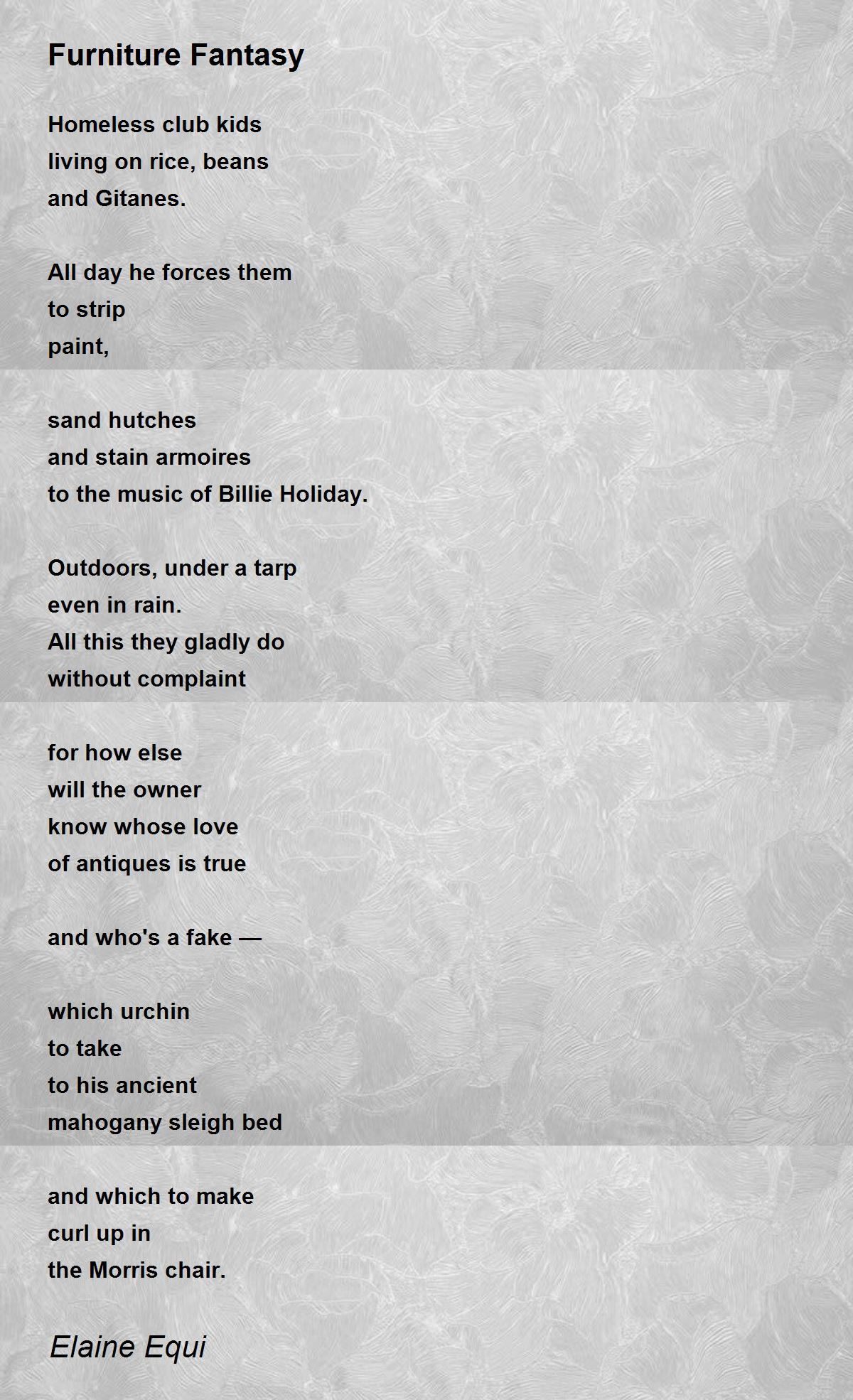 Furniture Fantasy

Homeless club kids
living on rice, beans
and Gitanes.

All day he forces them
to strip
paint,

sand hutches
and stain armoires
to the music of Billie Holiday.

Outdoors, under a tarp
even in rain.
All this they gladly do
without complaint

for how else
will the owner
know whose love
of antiques is true

and who's a fake —

which urchin
to take
to his ancient
mahogany sleigh bed

and which to make
curl up in
the Morris chair.

Elaine Equi